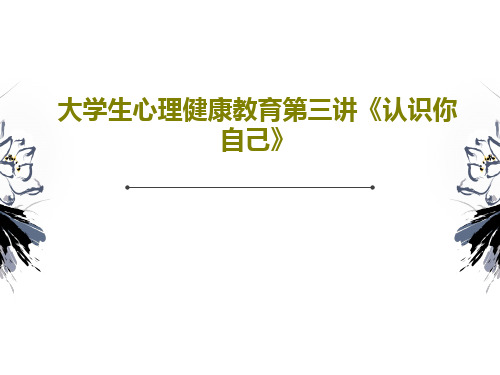 大学生心理健康教育第三讲《认识你自己》